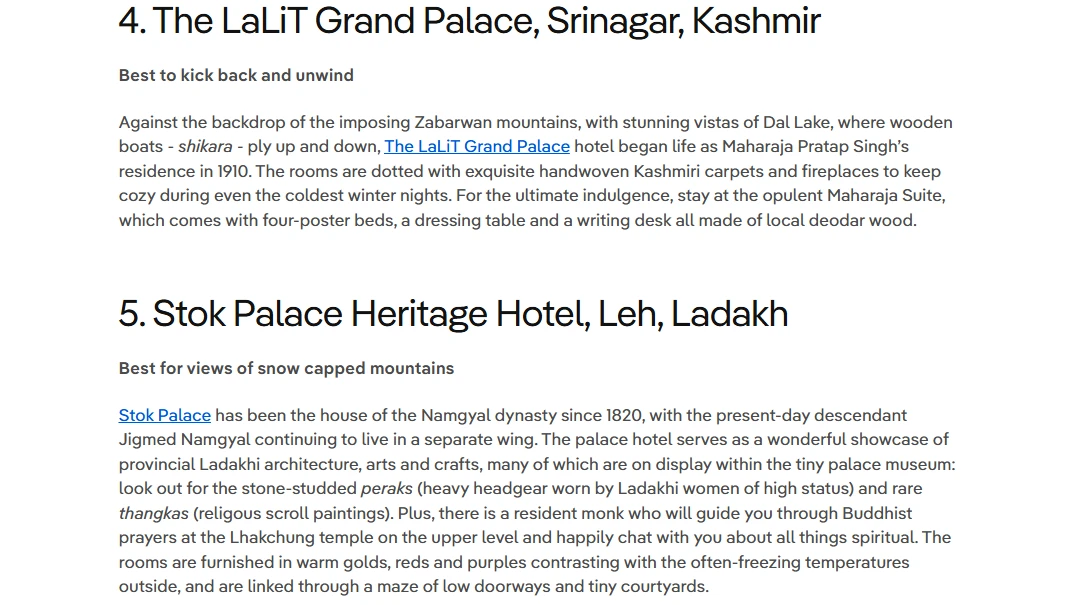 4. The LaLiT Grand Palace, Srinagar, Kashmir

Best to kick back and unwind

Against the backdrop of the imposing Zabarwan mountains, with stunning vistas of Dal Lake, where wooden boats - shikara - ply up and down, The LaLiT Grand Palace hotel began life as Maharaja Pratap Singh's residence in 1910. The rooms are dotted with exquisite handwoven Kashmiri carpets and fireplaces to keep cozy during even the coldest winter nights. For the ultimate indulgence, stay at the opulent Maharaja Suite, which comes with four-poster beds, a dressing table and a writing desk all made of local deodar wood.

5. Stok Palace Heritage Hotel, Leh, Ladakh

Best for views of snow capped mountains

Stok Palace has been the house of the Namgyal dynasty since 1820, with the present-day descendant Jigmed Namgyal continuing to live in a separate wing. The palace hotel serves as a wonderful showcase of provincial Ladakhi architecture, arts and crafts, many of which are on display within the tiny palace museum: look out for the stone-studded peraks (heavy headgear worn by Ladakhi women of high status) and rare thangkas (religous scroll paintings). Plus, there is a resident monk who will guide you through Buddhist prayers at the Lhakchung temple on the upper level and happily chat with you about all things spiritual. The rooms are furnished in warm golds, reds and purples contrasting with the often-freezing temperatures outside, and are linked through a maze of low doorways and tiny courtyards.